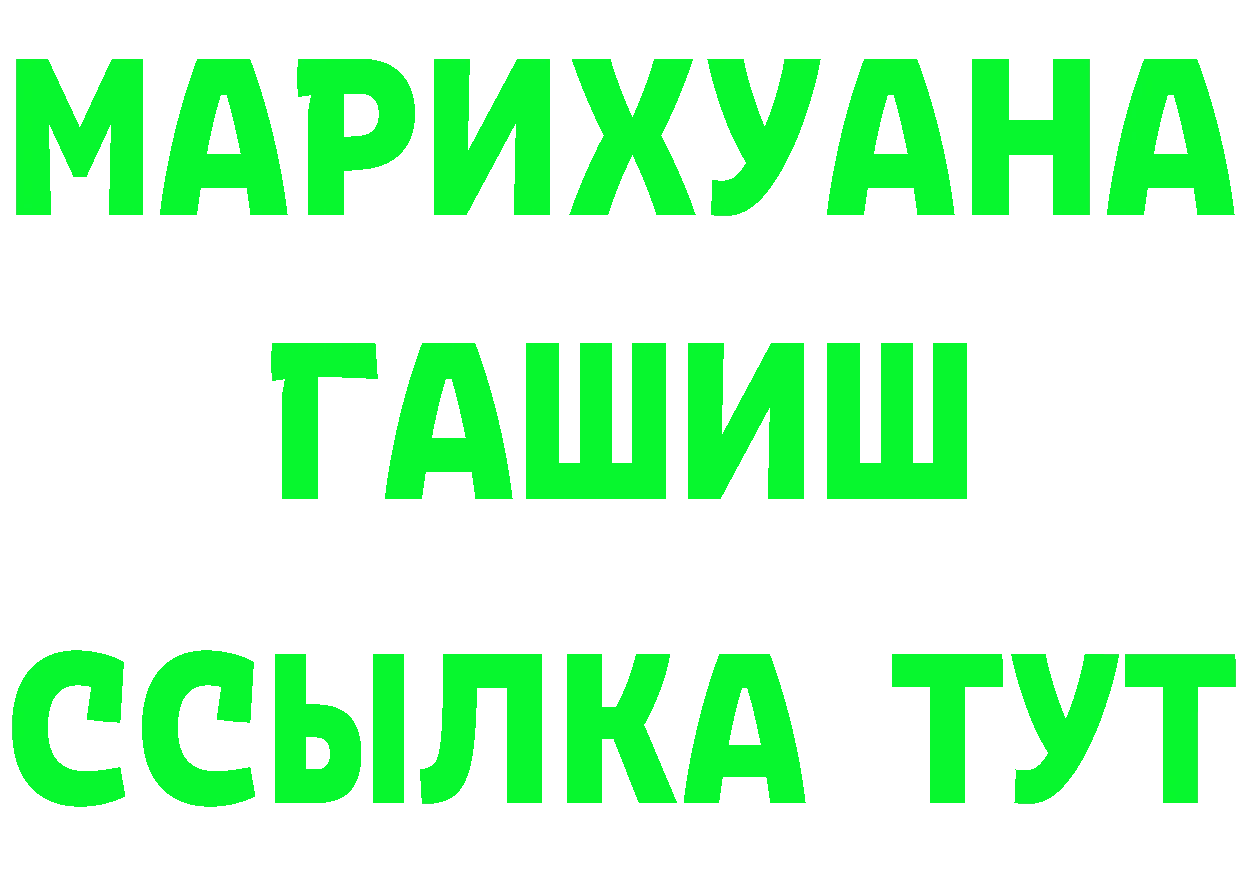 МАРИХУАНА
ГАШИШ
ССЫЛКА ТУТ